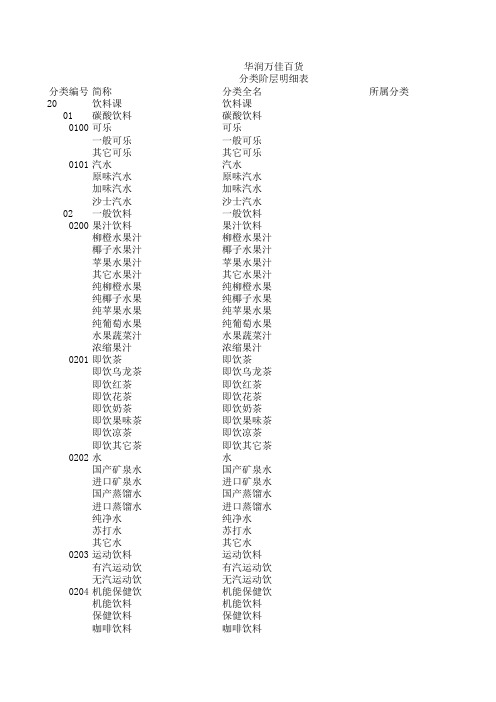 华润万佳百货
分类阶层明细表

| 分类编号 | 简称 | 分类全名 | 所属分类 |
|---|---|---|---|
| 20 | 饮料课 | 饮料课 | |
| 01 | 碳酸饮料 | 碳酸饮料 | |
| 0100 | 可乐 | 可乐 | |
| | 一般可乐 | 一般可乐 | |
| | 其它可乐 | 其它可乐 | |
| 0101 | 汽水 | 汽水 | |
| | 原味汽水 | 原味汽水 | |
| | 加味汽水 | 加味汽水 | |
| | 沙士汽水 | 沙士汽水 | |
| 02 | 一般饮料 | 一般饮料 | |
| 0200 | 果汁饮料 | 果汁饮料 | |
| | 柳橙水果汁 | 柳橙水果汁 | |
| | 椰子水果汁 | 椰子水果汁 | |
| | 苹果水果汁 | 苹果水果汁 | |
| | 其它水果汁 | 其它水果汁 | |
| | 纯柳橙水果 | 纯柳橙水果 | |
| | 纯椰子水果 | 纯椰子水果 | |
| | 纯苹果水果 | 纯苹果水果 | |
| | 纯葡萄水果 | 纯葡萄水果 | |
| | 水果蔬菜汁 | 水果蔬菜汁 | |
| | 浓缩果汁 | 浓缩果汁 | |
| 0201 | 即饮茶 | 即饮茶 | |
| | 即饮乌龙茶 | 即饮乌龙茶 | |
| | 即饮红茶 | 即饮红茶 | |
| | 即饮花茶 | 即饮花茶 | |
| | 即饮奶茶 | 即饮奶茶 | |
| | 即饮果味茶 | 即饮果味茶 | |
| | 即饮凉茶 | 即饮凉茶 | |
| | 即饮其它茶 | 即饮其它茶 | |
| 0202 | 水 | 水 | |
| | 国产矿泉水 | 国产矿泉水 | |
| | 进口矿泉水 | 进口矿泉水 | |
| | 国产蒸馏水 | 国产蒸馏水 | |
| | 进口蒸馏水 | 进口蒸馏水 | |
| | 纯净水 | 纯净水 | |
| | 苏打水 | 苏打水 | |
| | 其它水 | 其它水 | |
| 0203 | 运动饮料 | 运动饮料 | |
| | 有汽运动饮 | 有汽运动饮 | |
| | 无汽运动饮 | 无汽运动饮 | |
| 0204 | 机能保健饮 | 机能保健饮 | |
| | 机能饮料 | 机能饮料 | |
| | 保健饮料 | 保健饮料 | |
| | 咖啡饮料 | 咖啡饮料 | |